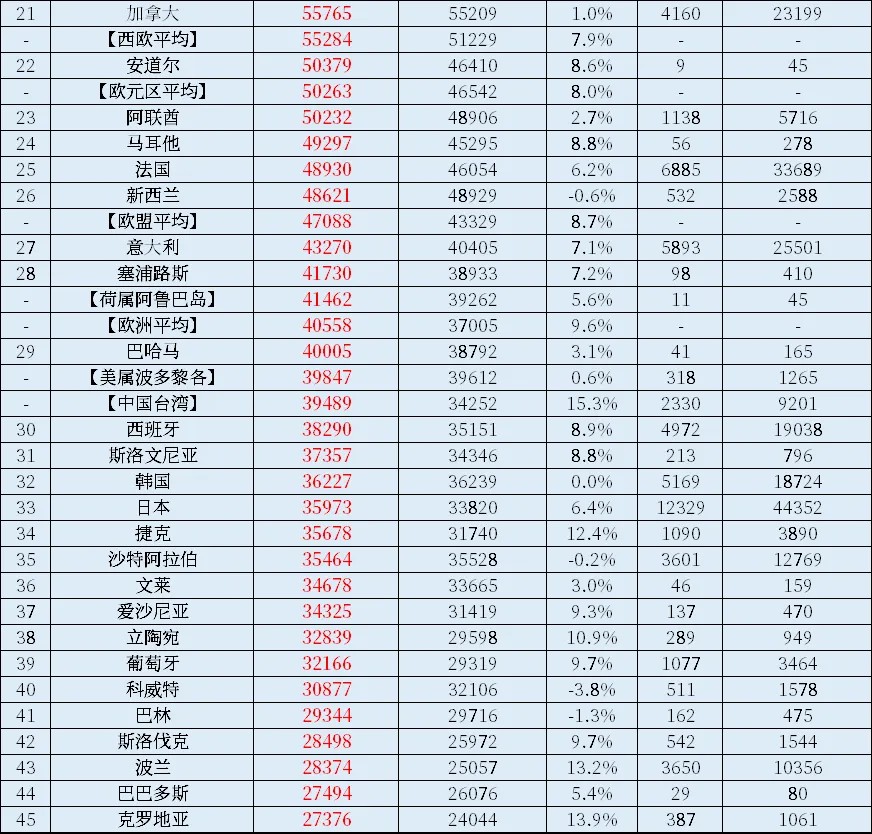 | 21 | 加拿大 | 55765 | 55209 | 1.0% | 4160 | 23199 |
|---|---|---|---|---|---|---|
| - | 【西欧平均】 | 55284 | 51229 | 7.9% | - | - |
| 22 | 安道尔 | 50379 | 46410 | 8.6% | 9 | 45 |
| - | 【欧元区平均】 | 50263 | 46542 | 8.0% | - | - |
| 23 | 阿联酋 | 50232 | 48906 | 2.7% | 1138 | 5716 |
| 24 | 马耳他 | 49297 | 45295 | 8.8% | 56 | 278 |
| 25 | 法国 | 48930 | 46054 | 6.2% | 6885 | 33689 |
| 26 | 新西兰 | 48621 | 48929 | -0.6% | 532 | 2588 |
| - | 【欧盟平均】 | 47088 | 43329 | 8.7% | - | - |
| 27 | 意大利 | 43270 | 40405 | 7.1% | 5893 | 25501 |
| 28 | 塞浦路斯 | 41730 | 38933 | 7.2% | 98 | 410 |
| - | 【荷属阿鲁巴岛】 | 41462 | 39262 | 5.6% | 11 | 45 |
| - | 【欧洲平均】 | 40558 | 37005 | 9.6% | - | - |
| 29 | 巴哈马 | 40005 | 38792 | 3.1% | 41 | 165 |
| - | 【美属波多黎各】 | 39847 | 39612 | 0.6% | 318 | 1265 |
| - | 【中国台湾】 | 39489 | 34252 | 15.3% | 2330 | 9201 |
| 30 | 西班牙 | 38290 | 35151 | 8.9% | 4972 | 19038 |
| 31 | 斯洛文尼亚 | 37357 | 34346 | 8.8% | 213 | 796 |
| 32 | 韩国 | 36227 | 36239 | 0.0% | 5169 | 18724 |
| 33 | 日本 | 35973 | 33820 | 6.4% | 12329 | 44352 |
| 34 | 捷克 | 35678 | 31740 | 12.4% | 1090 | 3890 |
| 35 | 沙特阿拉伯 | 35464 | 35528 | -0.2% | 3601 | 12769 |
| 36 | 文莱 | 34678 | 33665 | 3.0% | 46 | 159 |
| 37 | 爱沙尼亚 | 34325 | 31419 | 9.3% | 137 | 470 |
| 38 | 立陶宛 | 32839 | 29598 | 10.9% | 289 | 949 |
| 39 | 葡萄牙 | 32166 | 29319 | 9.7% | 1077 | 3464 |
| 40 | 科威特 | 30877 | 32106 | -3.8% | 511 | 1578 |
| 41 | 巴林 | 29344 | 29716 | -1.3% | 162 | 475 |
| 42 | 斯洛伐克 | 28498 | 25972 | 9.7% | 542 | 1544 |
| 43 | 波兰 | 28374 | 25057 | 13.2% | 3650 | 10356 |
| 44 | 巴巴多斯 | 27494 | 26076 | 5.4% | 29 | 80 |
| 45 | 克罗地亚 | 27376 | 24044 | 13.9% | 387 | 1061 |